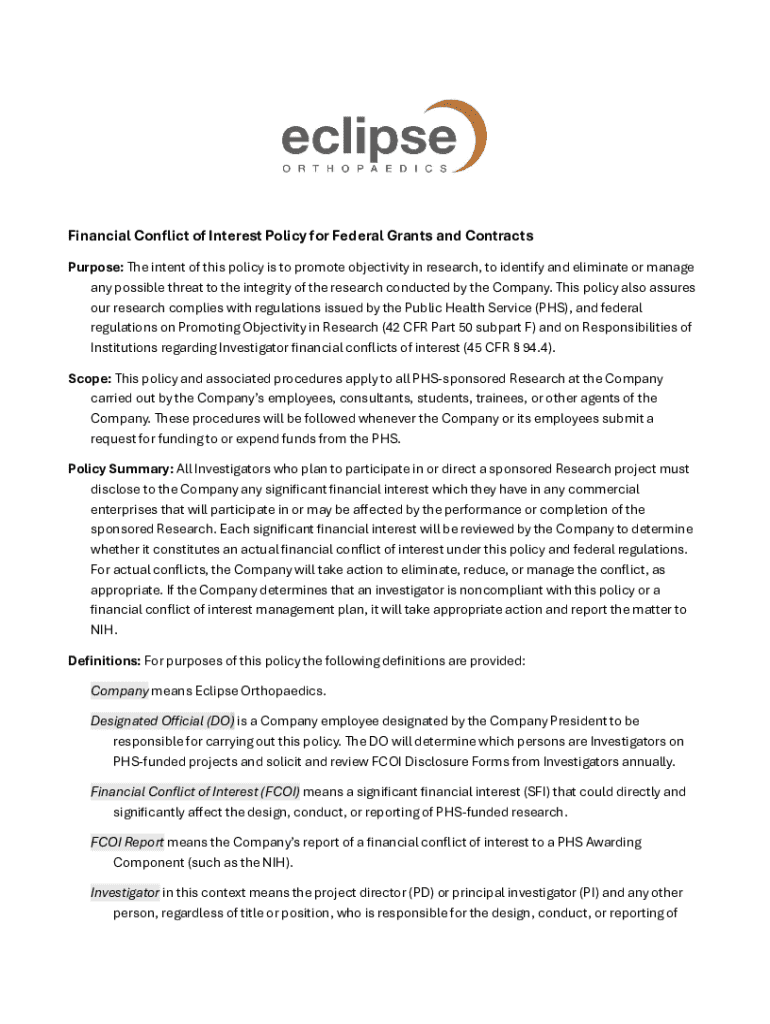 eclipse
ORTHOPAEDICS

Financial Conflict of Interest Policy for Federal Grants and Contracts

Purpose: The intent of this policy is to promote objectivity in research, to identify and eliminate or manage any possible threat to the integrity of the research conducted by the Company. This policy also assures our research complies with regulations issued by the Public Health Service (PHS), and federal regulations on Promoting Objectivity in Research (42 CFR Part 50 subpart F) and on Responsibilities of Institutions regarding Investigator financial conflicts of interest (45 CFR § 94.4).

Scope: This policy and associated procedures apply to all PHS-sponsored Research at the Company carried out by the Company's employees, consultants, students, trainees, or other agents of the Company. These procedures will be followed whenever the Company or its employees submit a request for funding to or expend funds from the PHS.

Policy Summary: All Investigators who plan to participate in or direct a sponsored Research project must disclose to the Company any significant financial interest which they have in any commercial enterprises that will participate in or may be affected by the performance or completion of the sponsored Research. Each significant financial interest will be reviewed by the Company to determine whether it constitutes an actual financial conflict of interest under this policy and federal regulations. For actual conflicts, the Company will take action to eliminate, reduce, or manage the conflict, as appropriate. If the Company determines that an investigator is noncompliant with this policy or a financial conflict of interest management plan, it will take appropriate action and report the matter to NIH.

Definitions: For purposes of this policy the following definitions are provided:

Company means Eclipse Orthopaedics.

Designated Official (DO) is a Company employee designated by the Company President to be responsible for carrying out this policy. The DO will determine which persons are Investigators on PHS-funded projects and solicit and review FCOI Disclosure Forms from Investigators annually.

Financial Conflict of Interest (FCOI) means a significant financial interest (SFI) that could directly and significantly affect the design, conduct, or reporting of PHS-funded research.

FCOI Report means the Company's report of a financial conflict of interest to a PHS Awarding Component (such as the NIH).

Investigator in this context means the project director (PD) or principal investigator (PI) and any other person, regardless of title or position, who is responsible for the design, conduct, or reporting of